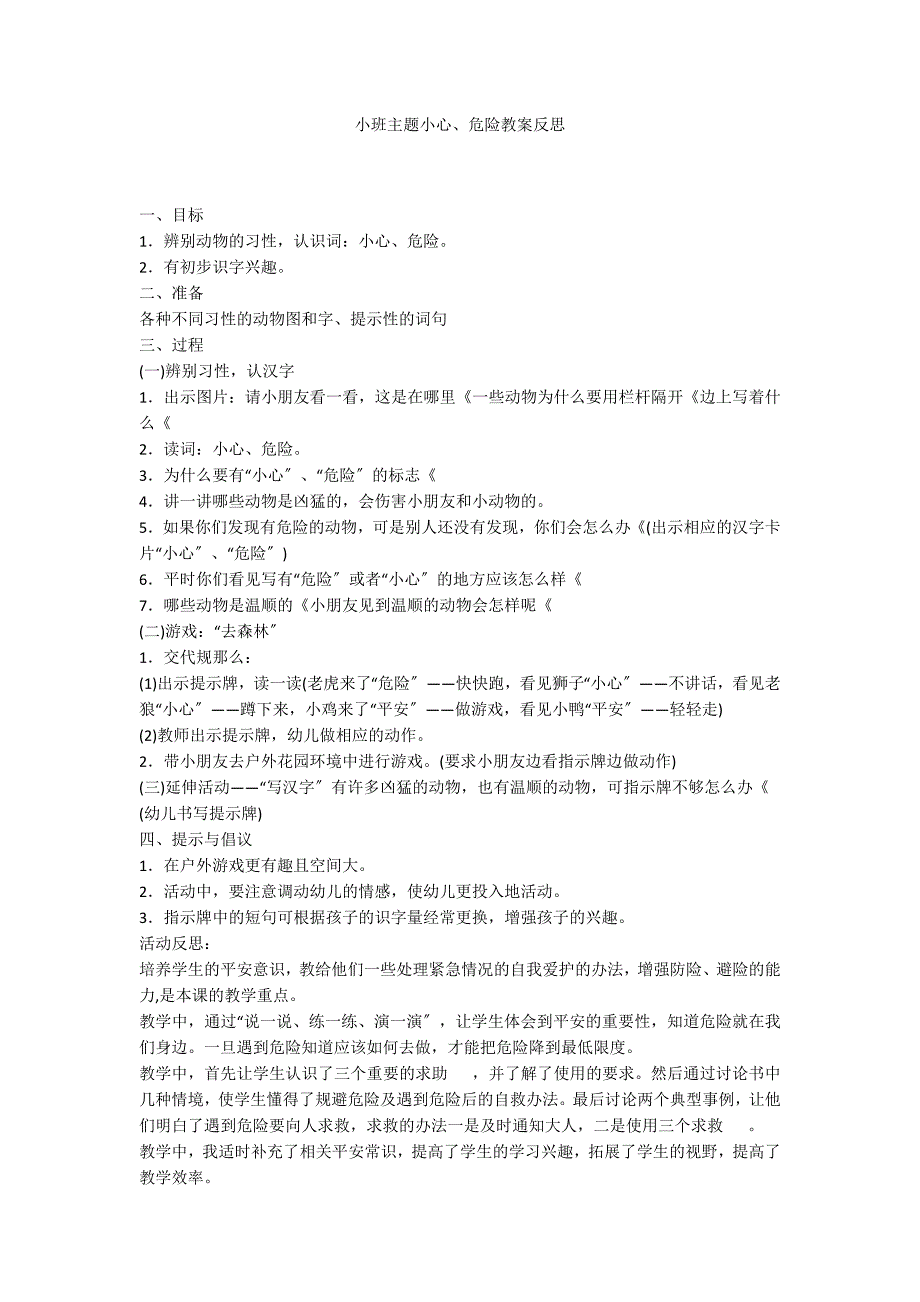 小班主题小心、危险教案反思

一、目标
1．辨别动物的习性，认识词：小心、危险。
2．有初步识字兴趣。
二、准备
各种不同习性的动物图和字、提示性的词句
三、过程
(一)辨别习性，认汉字
1．出示图片：请小朋友看一看，这是在哪里《一些动物为什么要用栏杆隔开《边上写着什么《
2．读词：小心、危险。
3．为什么要有“小心″、“危险″的标志《
4．讲一讲哪些动物是凶猛的，会伤害小朋友和小动物的。
5．如果你们发现有危险的动物，可是别人还没有发现，你们会怎么办《(出示相应的汉字卡片“小心″、“危险″)
6．平时你们看见写有“危险″或者“小心″的地方应该怎么样《
7．哪些动物是温顺的《小朋友见到温顺的动物会怎样呢《
(二)游戏：“去森林″
1．交代规那么：
(1)出示提示牌，读一读(老虎来了“危险″——快快跑，看见狮子“小心″——不讲话，看见老狼“小心″——蹲下来，小鸡来了“平安″——做游戏，看见小鸭“平安″——轻轻走)
(2)教师出示提示牌，幼儿做相应的动作。
2．带小朋友去户外花园环境中进行游戏。(要求小朋友边看指示牌边做动作)
(三)延伸活动——“写汉字″有许多凶猛的动物，也有温顺的动物，可指示牌不够怎么办《(幼儿书写提示牌)
四、提示与倡议
1．在户外游戏更有趣且空间大。
2．活动中，要注意调动幼儿的情感，使幼儿更投入地活动。
3．指示牌中的短句可根据孩子的识字量经常更换，增强孩子的兴趣。
活动反思：
培养学生的平安意识，教给他们一些处理紧急情况的自我爱护的办法，增强防险、避险的能力,是本课的教学重点。
教学中，通过“说一说、练一练、演一演″，让学生体会到平安的重要性，知道危险就在我们身边。一旦遇到危险知道应该如何去做，才能把危险降到最低限度。
教学中，首先让学生认识了三个重要的求助　，并了解了使用的要求。然后通过讨论书中几种情境，使学生懂得了规避危险及遇到危险后的自救办法。最后讨论两个典型事例，让他们明白了遇到危险要向人求救，求救的办法一是及时通知大人，二是使用三个求救　。
教学中，我适时补充了相关平安常识，提高了学生的学习兴趣，拓展了学生的视野，提高了教学效率。